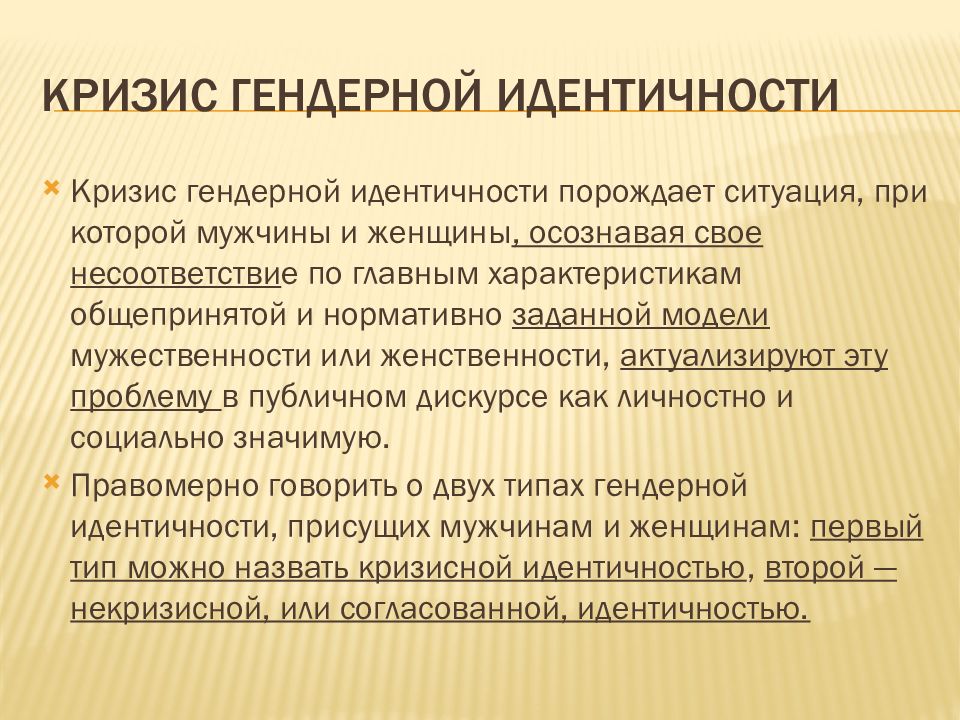 КРИЗИС ГЕНДЕРНОЙ ИДЕНТИЧНОСТИ

Кризис гендерной идентичности порождает ситуация, при которой мужчины и женщины, осознавая свое несоответствие по главным характеристикам общепринятой и нормативно заданной модели мужественности или женственности, актуализируют эту проблему в публичном дискурсе как личностно и социально значимую.

Правомерно говорить о двух типах гендерной идентичности, присущих мужчинам и женщинам: первый тип можно назвать кризисной идентичностью, второй — некризисной, или согласованной, идентичностью.